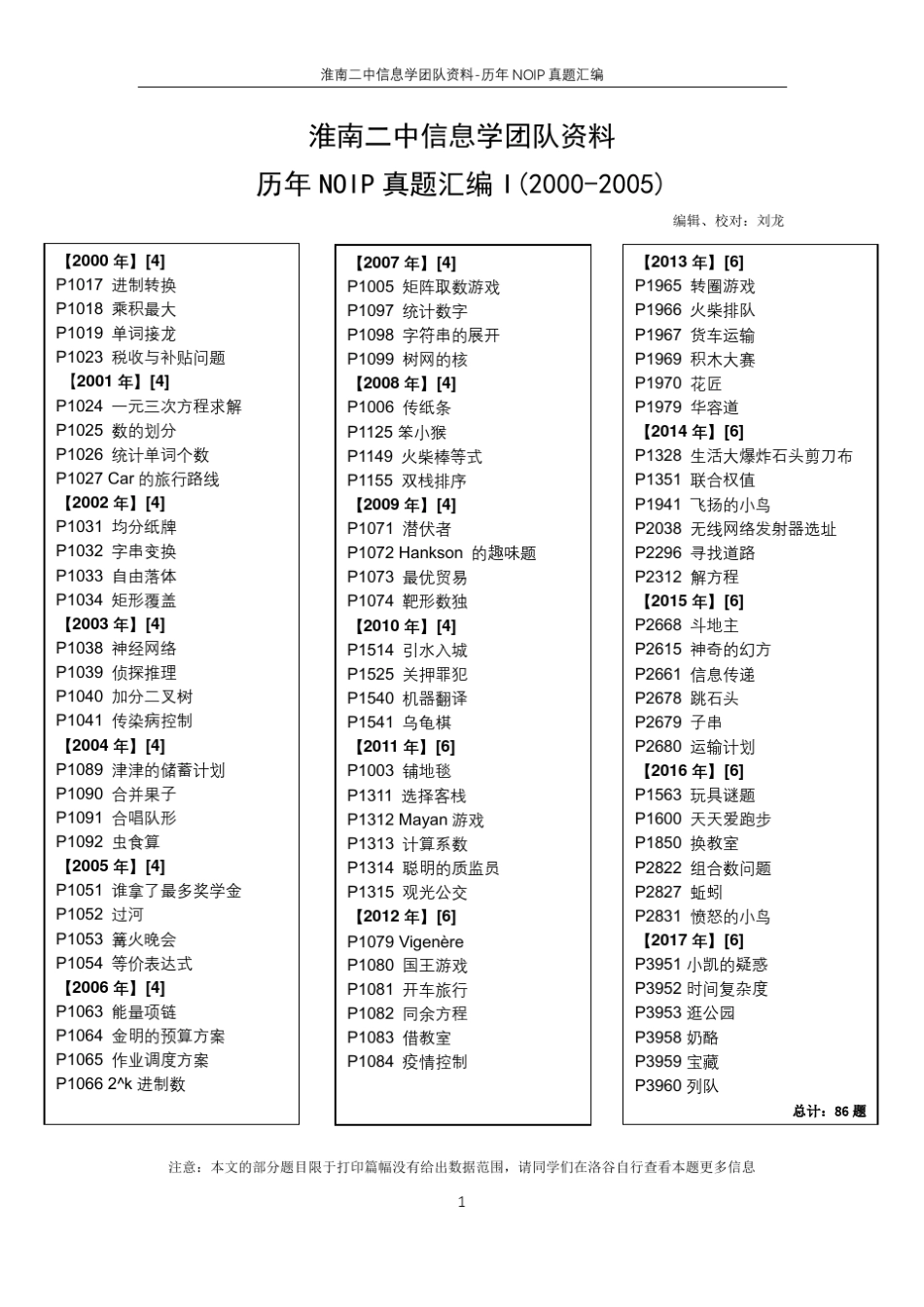 淮南二中信息学团队资料-历年 NOIP 真题汇编

淮南二中信息学团队资料

历年 NOIP 真题汇编 I(2000-2005)

编辑、校对：刘龙

【2000 年】[4]
P1017 进制转换
P1018 乘积最大
P1019 单词接龙
P1023 税收与补贴问题
【2001 年】[4]
P1024 一元三次方程求解
P1025 数的划分
P1026 统计单词个数
P1027 Car 的旅行路线
【2002 年】[4]
P1031 均分纸牌
P1032 字串变换
P1033 自由落体
P1034 矩形覆盖
【2003 年】[4]
P1038 神经网络
P1039 侦探推理
P1040 加分二叉树
P1041 传染病控制
【2004 年】[4]
P1089 津津的储蓄计划
P1090 合并果子
P1091 合唱队形
P1092 虫食算
【2005 年】[4]
P1051 谁拿了最多奖学金
P1052 过河
P1053 篝火晚会
P1054 等价表达式
【2006 年】[4]
P1063 能量项链
P1064 金明的预算方案
P1065 作业调度方案
P1066 2^k 进制数

【2007 年】[4]
P1005 矩阵取数游戏
P1097 统计数字
P1098 字符串的展开
P1099 树网的核
【2008 年】[4]
P1006 传纸条
P1125 笨小猴
P1149 火柴棒等式
P1155 双栈排序
【2009 年】[4]
P1071 潜伏者
P1072 Hankson 的趣味题
P1073 最优贸易
P1074 靶形数独
【2010 年】[4]
P1514 引水入城
P1525 关押罪犯
P1540 机器翻译
P1541 乌龟棋
【2011 年】[6]
P1003 铺地毯
P1311 选择客栈
P1312 Mayan 游戏
P1313 计算系数
P1314 聪明的质监员
P1315 观光公交
【2012 年】[6]
P1079 Vigenère
P1080 国王游戏
P1081 开车旅行
P1082 同余方程
P1083 借教室
P1084 疫情控制

【2013 年】[6]
P1965 转圈游戏
P1966 火柴排队
P1967 货车运输
P1969 积木大赛
P1970 花匠
P1979 华容道
【2014 年】[6]
P1328 生活大爆炸石头剪刀布
P1351 联合权值
P1941 飞扬的小鸟
P2038 无线网络发射器选址
P2296 寻找道路
P2312 解方程
【2015 年】[6]
P2668 斗地主
P2615 神奇的幻方
P2661 信息传递
P2678 跳石头
P2679 子串
P2680 运输计划
【2016 年】[6]
P1563 玩具谜题
P1600 天天爱跑步
P1850 换教室
P2822 组合数问题
P2827 蚯蚓
P2831 愤怒的小鸟
【2017 年】[6]
P3951 小凯的疑惑
P3952 时间复杂度
P3953 逛公园
P3958 奶酪
P3959 宝藏
P3960 列队
总计：86 题

注意：本文的部分题目限于打印篇幅没有给出数据范围，请同学们在洛谷自行查看本题更多信息

1